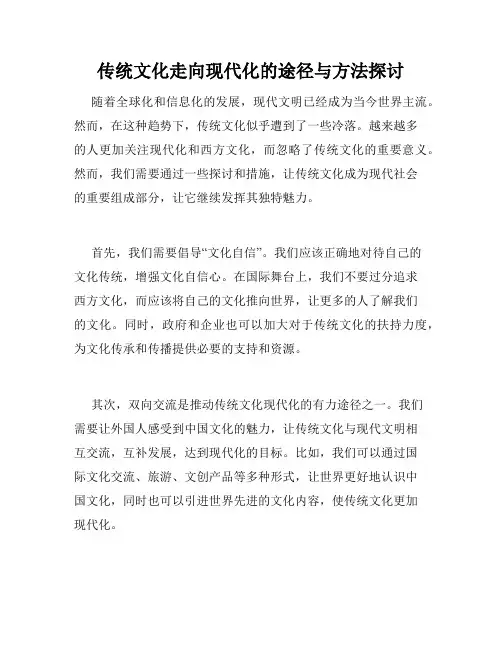 传统文化走向现代化的途径与方法探讨

随着全球化和信息化的发展，现代文明已经成为当今世界主流。然而，在这种趋势下，传统文化似乎遭到了一些冷落。越来越多的人更加关注现代化和西方文化，而忽略了传统文化的重要意义。然而，我们需要通过一些探讨和措施，让传统文化成为现代社会的重要组成部分，让它继续发挥其独特魅力。

首先，我们需要倡导“文化自信”。我们应该正确地对待自己的文化传统，增强文化自信心。在国际舞台上，我们不要过分追求西方文化，而应该将自己的文化推向世界，让更多的人了解我们的文化。同时，政府和企业也可以加大对于传统文化的扶持力度，为文化传承和传播提供必要的支持和资源。

其次，双向交流是推动传统文化现代化的有力途径之一。我们需要让外国人感受到中国文化的魅力，让传统文化与现代文明相互交流，互补发展，达到现代化的目标。比如，我们可以通过国际文化交流、旅游、文创产品等多种形式，让世界更好地认识中国文化，同时也可以引进世界先进的文化内容，使传统文化更加现代化。